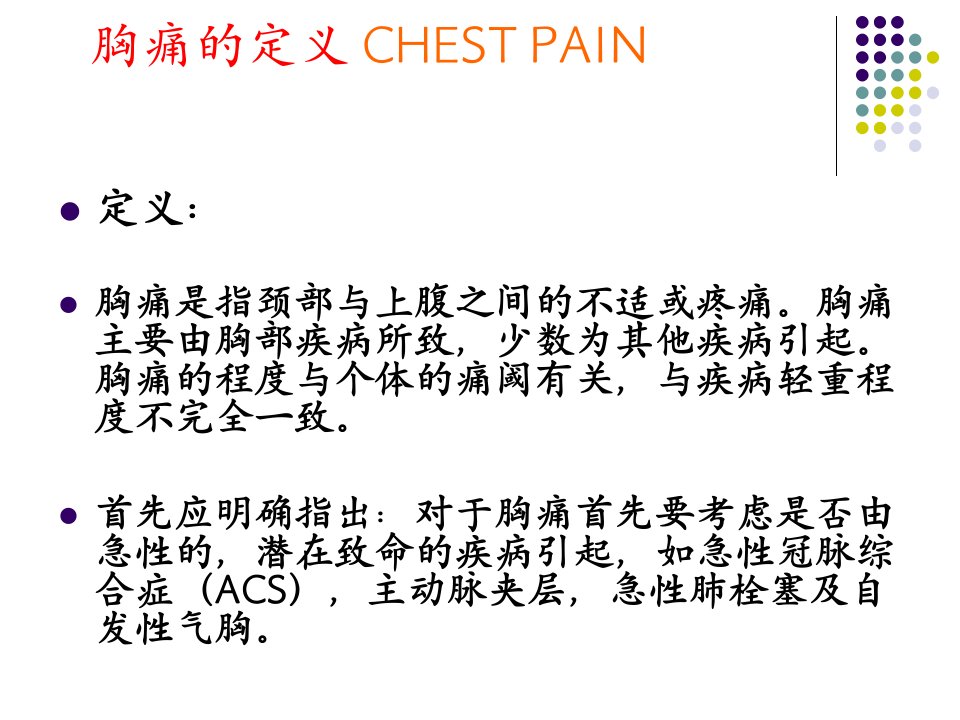 胸痛的定义 CHEST PAIN

• 定义:

• 胸痛是指颈部与上腹之间的不适或疼痛。胸痛主要由胸部疾病所致，少数为其他疾病引起。胸痛的程度与个体的痛阈有关，与疾病轻重程度不完全一致。

• 首先应明确指出：对于胸痛首先要考虑是否由急性的，潜在致命的疾病引起，如急性冠脉综合症（ACS），主动脉夹层，急性肺栓塞及自发性气胸。